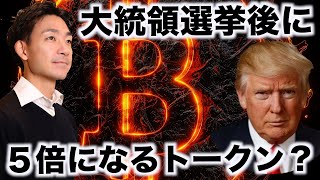 大統領選挙後に

５倍になるトークン？